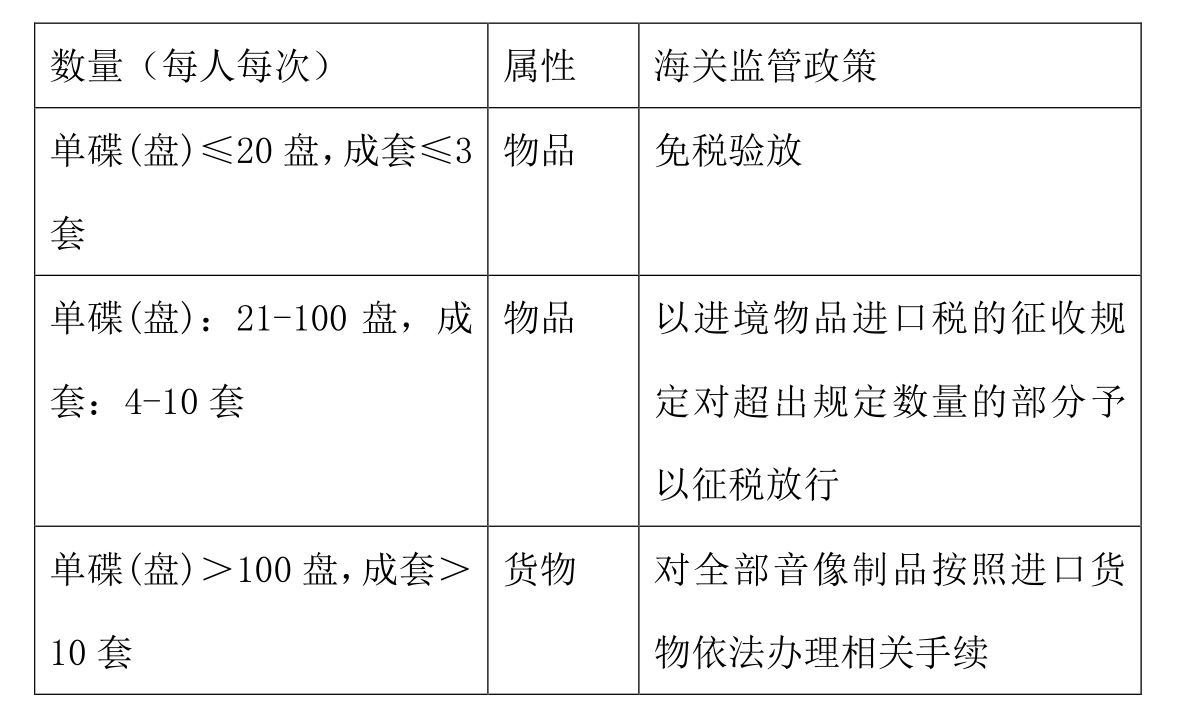 | 数量（每人每次） | 属性 | 海关监管政策 |
|---|---|---|
| 单碟(盘)≤20盘,成套≤3套 | 物品 | 免税验放 |
| 单碟(盘)：21-100盘，成套：4-10套 | 物品 | 以进境物品进口税的征收规定对超出规定数量的部分予以征税放行 |
| 单碟(盘)＞100盘,成套＞10套 | 货物 | 对全部音像制品按照进口货物依法办理相关手续 |